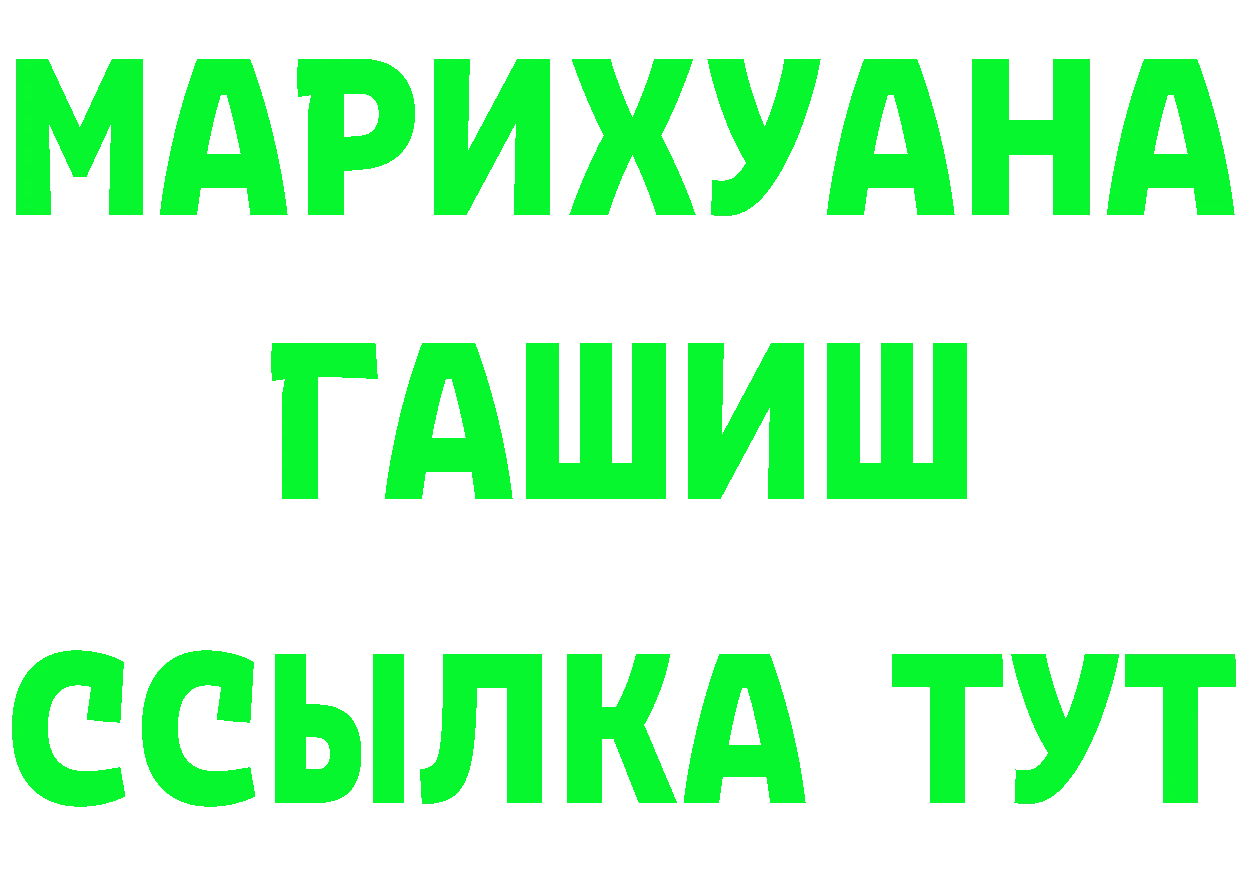 МАРИХУАНА
ГАШИШ
ССЫЛКА ТУТ